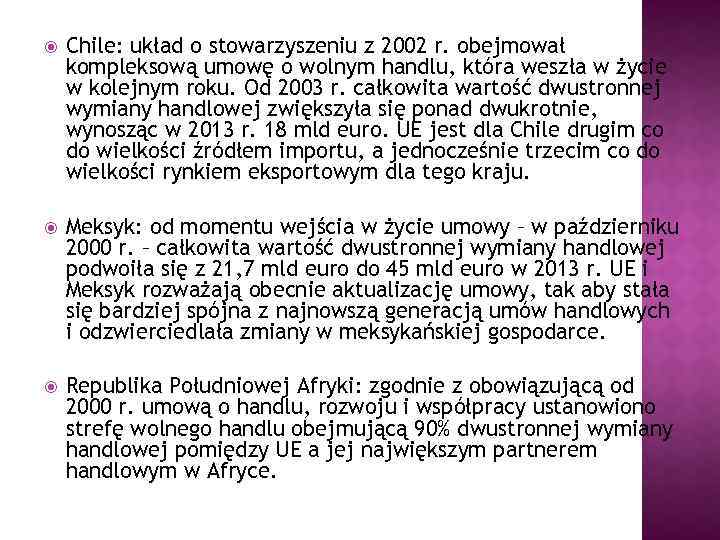 Chile: układ o stowarzyszeniu z 2002 r. obejmował kompleksową umowę o wolnym handlu, która weszła w życie w kolejnym roku. Od 2003 r. całkowita wartość dwustronnej wymiany handlowej zwiększyła się ponad dwukrotnie, wynosząc w 2013 r. 18 mld euro. UE jest dla Chile drugim co do wielkości źródłem importu, a jednocześnie trzecim co do wielkości rynkiem eksportowym dla tego kraju.

Meksyk: od momentu wejścia w życie umowy – w październiku 2000 r. – całkowita wartość dwustronnej wymiany handlowej podwoiła się z 21,7 mld euro do 45 mld euro w 2013 r. UE i Meksyk rozważają obecnie aktualizację umowy, tak aby stała się bardziej spójna z najnowszą generacją umów handlowych i odzwierciedlała zmiany w meksykańskiej gospodarce.

Republika Południowej Afryki: zgodnie z obowiązującą od 2000 r. umową o handlu, rozwoju i współpracy ustanowiono strefę wolnego handlu obejmującą 90% dwustronnej wymiany handlowej pomiędzy UE a jej największym partnerem handlowym w Afryce.